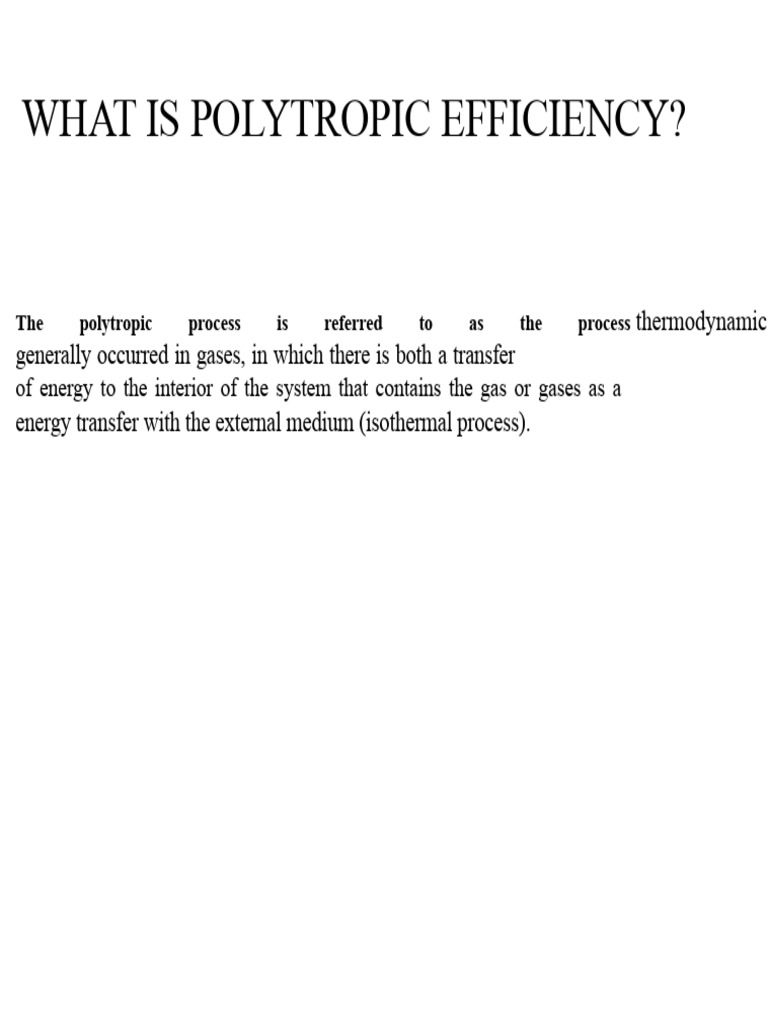 WHAT IS POLYTROPIC EFFICIENCY?

The polytropic process is referred to as the process thermodynamic generally occurred in gases, in which there is both a transfer of energy to the interior of the system that contains the gas or gases as a energy transfer with the external medium (isothermal process).